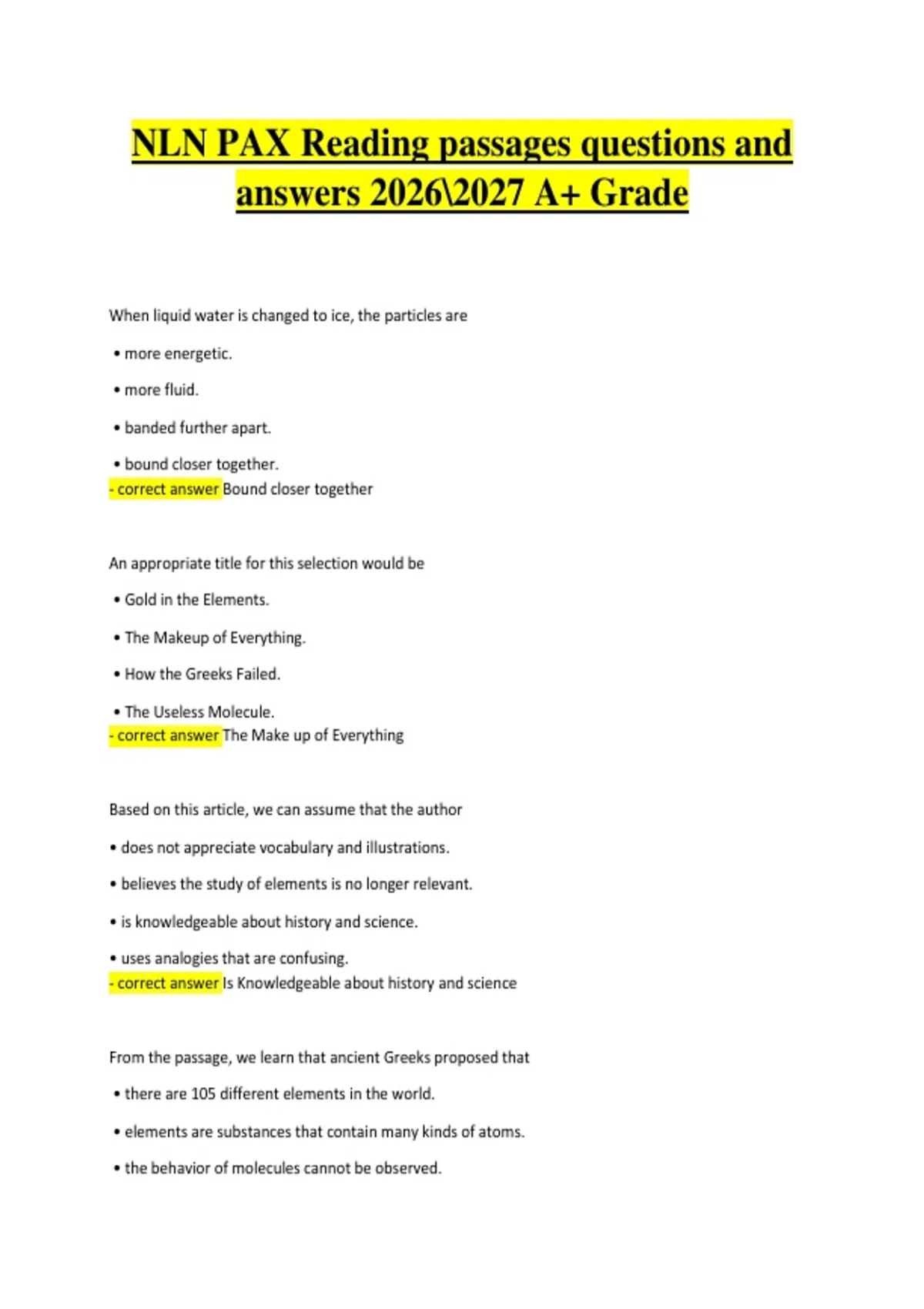 NLN PAX Reading passages questions and answers 2026\2027 A+ Grade

When liquid water is changed to ice, the particles are

• more energetic.

• more fluid.

• banded further apart.

• bound closer together.
- correct answer Bound closer together

An appropriate title for this selection would be

• Gold in the Elements.

• The Makeup of Everything.

• How the Greeks Failed.

• The Useless Molecule.
- correct answer The Make up of Everything

Based on this article, we can assume that the author

• does not appreciate vocabulary and illustrations.

• believes the study of elements is no longer relevant.

• is knowledgeable about history and science.

• uses analogies that are confusing.
- correct answer Is Knowledgeable about history and science

From the passage, we learn that ancient Greeks proposed that

• there are 105 different elements in the world.

• elements are substances that contain many kinds of atoms.

• the behavior of molecules cannot be observed.